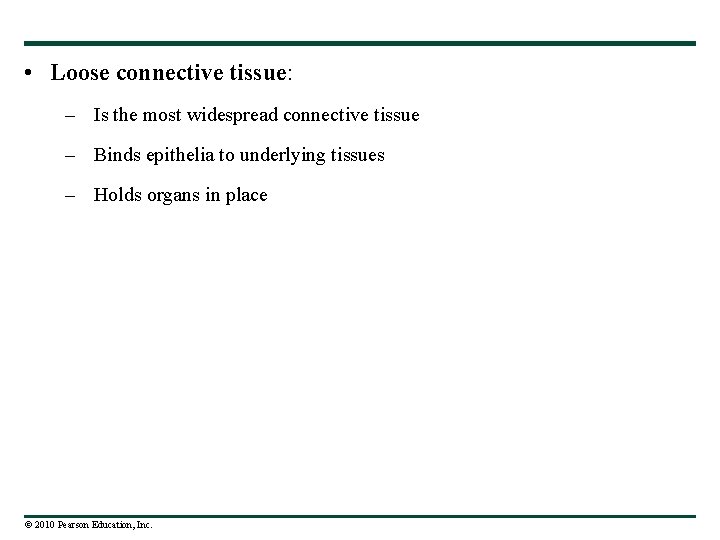 • Loose connective tissue:

– Is the most widespread connective tissue

– Binds epithelia to underlying tissues

– Holds organs in place

© 2010 Pearson Education, Inc.